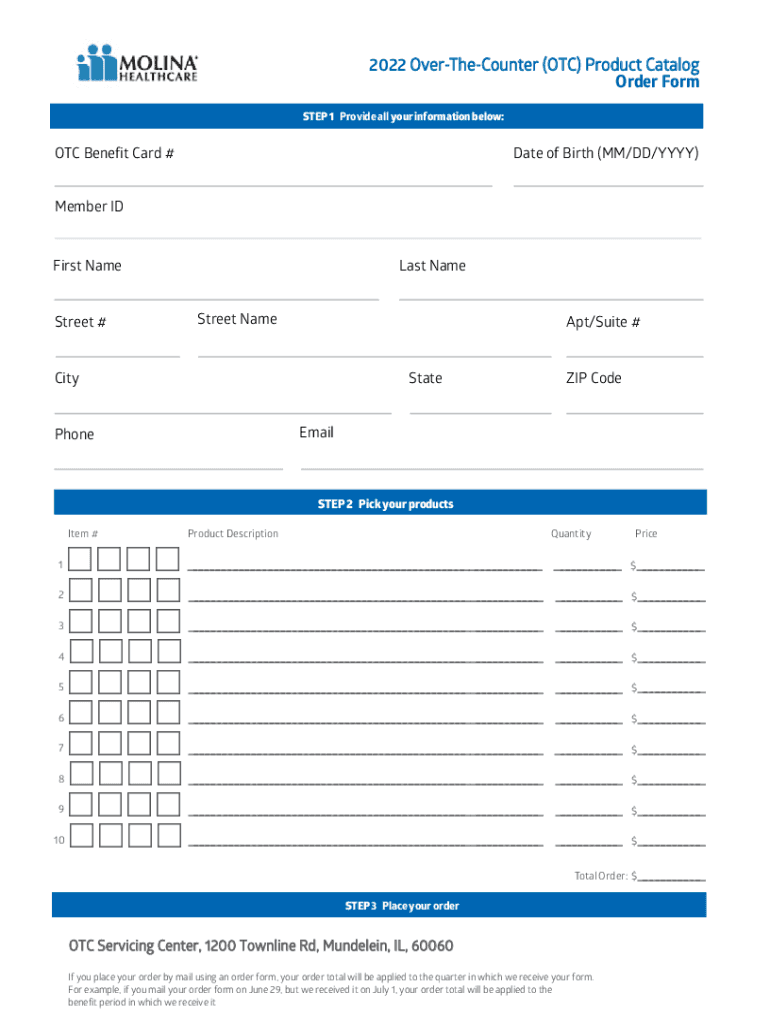 MOLINA HEALTHCARE

2022 Over-The-Counter (OTC) Product Catalog
Order Form

STEP 1 Provide all your information below:

OTC Benefit Card #

Date of Birth (MM/DD/YYYY)

Member ID

First Name

Last Name

Street #

Street Name

Apt/Suite #

City

State

ZIP Code

Phone

Email

STEP 2 Pick your products

| Item # | Product Description | Quantity | Price |
|---|---|---|---|
| 1 | | | $ |
| 2 | | | $ |
| 3 | | | $ |
| 4 | | | $ |
| 5 | | | $ |
| 6 | | | $ |
| 7 | | | $ |
| 8 | | | $ |
| 9 | | | $ |
| 10 | | | $ |

Total Order: $

STEP 3 Place your order

OTC Servicing Center, 1200 Townline Rd, Mundelein, IL, 60060

If you place your order by mail using an order form, your order total will be applied to the quarter in which we receive your form. For example, if you mail your order form on June 29, but we received it on July 1, your order total will be applied to the benefit period in which we receive it